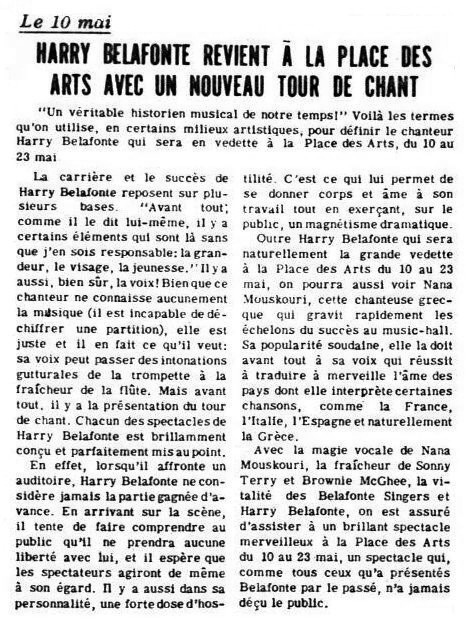 Le 10 mai

HARRY BELAFONTE REVIENT À LA PLACE DES ARTS AVEC UN NOUVEAU TOUR DE CHANT

"Un véritable historien musical de notre temps!" Voilà les termes qu'on utilise, en certains milieux artistiques, pour définir le chanteur Harry Belafonte qui sera en vedette à la Place des Arts, du 10 au 23 mai

La carrière et le succès de Harry Belafonte reposent sur plusieurs bases. "Avant tout; comme il le dit lui-même, il y a certains éléments qui sont là sans que j'en sois responsable: la grandeur, le visage, la jeunesse." Il y a aussi, bien sûr, la voix! Bien que ce chanteur ne connaisse aucunement la musique (il est incapable de déchiffrer une partition), elle est juste et il en fait ce qu'il veut: sa voix peut passer des intonations gutturales de la trompette à la fraîcheur de la flûte. Mais avant tout, il y a la présentation du tour de chant. Chacun des spectacles de Harry Belafonte est brillamment conçu et parfaitement mis au point.

En effet, lorsqu'il affronte un auditoire, Harry Belafonte ne considère jamais la partie gagnée d'avance. En arrivant sur la scène, il tente de faire comprendre au public qu'il ne prendra aucune liberté avec lui, et il espère que les spectateurs agiront de même à son égard. Il y a aussi dans sa personnalité, une forte dose d'hostilité. C'est ce qui lui permet de se donner corps et âme à son travail tout en exerçant, sur le public, un magnétisme dramatique.

Outre Harry Belafonte qui sera naturellement la grande vedette à la Place des Arts du 10 au 23 mai, on pourra aussi voir Nana Mouskouri, cette chanteuse grecque qui gravit rapidement les échelons du succès au music-hall. Sa popularité soudaine, elle la doit avant tout à sa voix qui réussit à traduire à merveille l'âme des pays dont elle interprète certaines chansons, comme la France, l'Italie, l'Espagne et naturellement la Grèce.

Avec la magie vocale de Nana Mouskouri, la fraîcheur de Sonny Terry et Brownie McGhee, la vitalité des Belafonte Singers et Harry Belafonte, on est assuré d'assister à un brillant spectacle merveilleux à la Place des Arts du 10 au 23 mai, un spectacle qui, comme tous ceux qu'a présentés Belafonte par le passé, n'a jamais déçu le public.